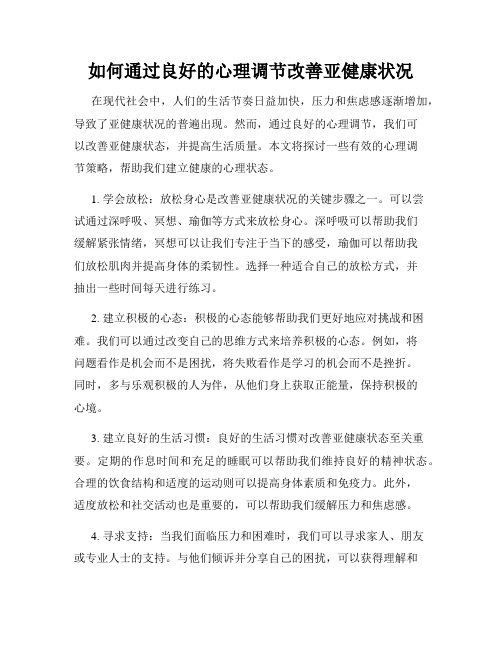 如何通过良好的心理调节改善亚健康状况

在现代社会中，人们的生活节奏日益加快，压力和焦虑感逐渐增加，导致了亚健康状况的普遍出现。然而，通过良好的心理调节，我们可以改善亚健康状态，并提高生活质量。本文将探讨一些有效的心理调节策略，帮助我们建立健康的心理状态。

1. 学会放松：放松身心是改善亚健康状况的关键步骤之一。可以尝试通过深呼吸、冥想、瑜伽等方式来放松身心。深呼吸可以帮助我们缓解紧张情绪，冥想可以让我们专注于当下的感受，瑜伽可以帮助我们放松肌肉并提高身体的柔韧性。选择一种适合自己的放松方式，并抽出一些时间每天进行练习。

2. 建立积极的心态：积极的心态能够帮助我们更好地应对挑战和困难。我们可以通过改变自己的思维方式来培养积极的心态。例如，将问题看作是机会而不是困扰，将失败看作是学习的机会而不是挫折。同时，多与乐观积极的人为伴，从他们身上获取正能量，保持积极的心境。

3. 建立良好的生活习惯：良好的生活习惯对改善亚健康状态至关重要。定期的作息时间和充足的睡眠可以帮助我们维持良好的精神状态。合理的饮食结构和适度的运动则可以提高身体素质和免疫力。此外，适度放松和社交活动也是重要的，可以帮助我们缓解压力和焦虑感。

4. 寻求支持：当我们面临压力和困难时，我们可以寻求家人、朋友或专业人士的支持。与他们倾诉并分享自己的困扰，可以获得理解和